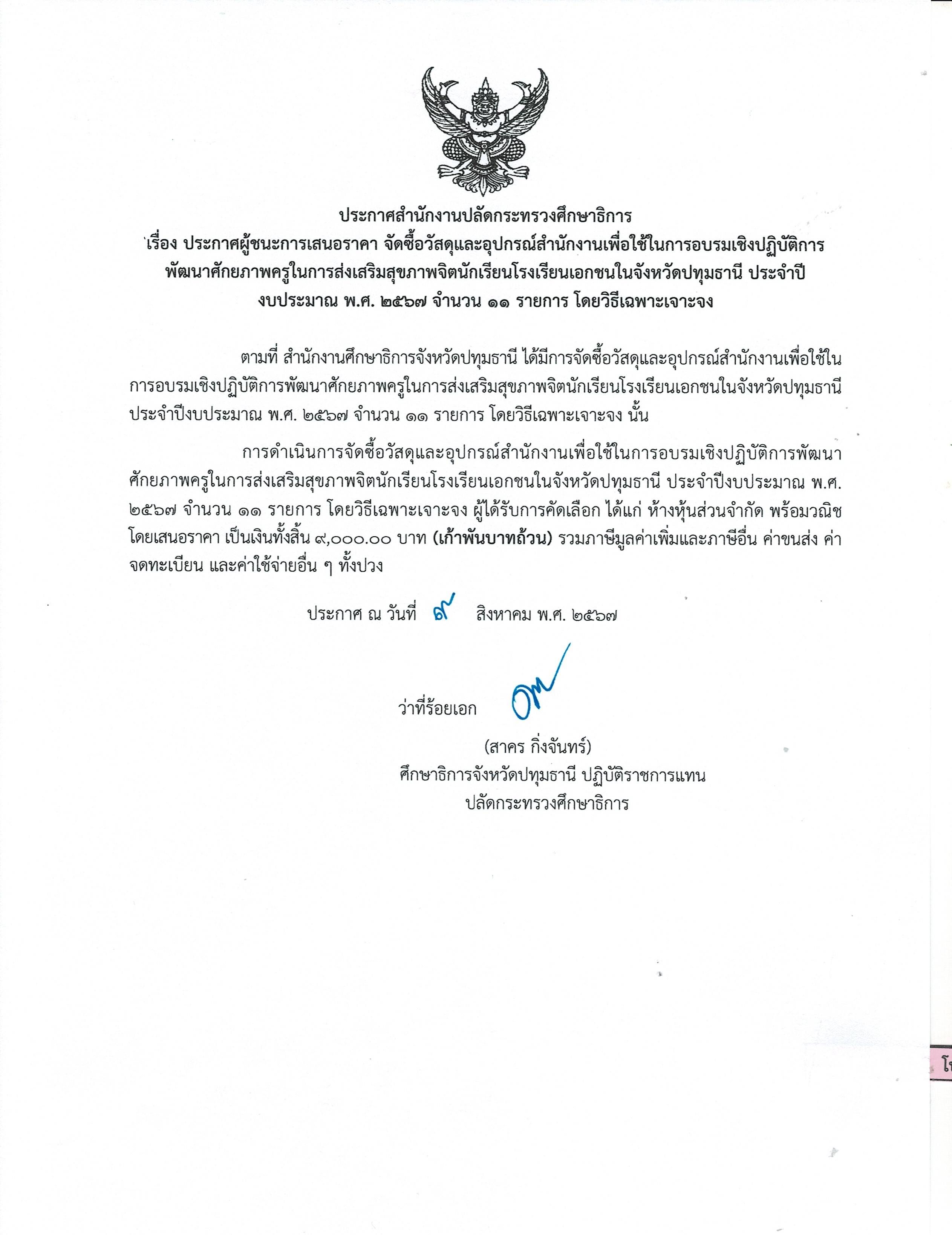 ประกาศสำนักงานปลัดกระทรวงศึกษาธิการ
เรื่อง ประกาศผู้ชนะการเสนอราคา จัดซื้อวัสดุและอุปกรณ์สำนักงานเพื่อใช้ในการอบรมเชิงปฏิบัติการพัฒนาศักยภาพครูในการส่งเสริมสุขภาพจิตนักเรียนโรงเรียนเอกชนในจังหวัดปทุมธานี ประจำปีงบประมาณ พ.ศ. ๒๕๖๗ จำนวน ๑๑ รายการ โดยวิธีเฉพาะเจาะจง

ตามที่ สำนักงานศึกษาธิการจังหวัดปทุมธานี ได้มีการจัดซื้อวัสดุและอุปกรณ์สำนักงานเพื่อใช้ในการอบรมเชิงปฏิบัติการพัฒนาศักยภาพครูในการส่งเสริมสุขภาพจิตนักเรียนโรงเรียนเอกชนในจังหวัดปทุมธานี ประจำปีงบประมาณ พ.ศ. ๒๕๖๗ จำนวน ๑๑ รายการ โดยวิธีเฉพาะเจาะจง นั้น

การดำเนินการจัดซื้อวัสดุและอุปกรณ์สำนักงานเพื่อใช้ในการอบรมเชิงปฏิบัติการพัฒนาศักยภาพครูในการส่งเสริมสุขภาพจิตนักเรียนโรงเรียนเอกชนในจังหวัดปทุมธานี ประจำปีงบประมาณ พ.ศ. ๒๕๖๗ จำนวน ๑๑ รายการ โดยวิธีเฉพาะเจาะจง ผู้ได้รับการคัดเลือก ได้แก่ ห้างหุ้นส่วนจำกัด พร้อมวณิช โดยเสนอราคา เป็นเงินทั้งสิ้น ๙,๐๐๐.๐๐ บาท (เก้าพันบาทถ้วน) รวมภาษีมูลค่าเพิ่มและภาษีอื่น ค่าขนส่ง ค่าจดทะเบียน และค่าใช้จ่ายอื่น ๆ ทั้งปวง

ประกาศ ณ วันที่ ๙ สิงหาคม พ.ศ. ๒๕๖๗

ว่าที่ร้อยเอก

(สาคร กิ่งจันทร์)
ศึกษาธิการจังหวัดปทุมธานี ปฏิบัติราชการแทน
ปลัดกระทรวงศึกษาธิการ